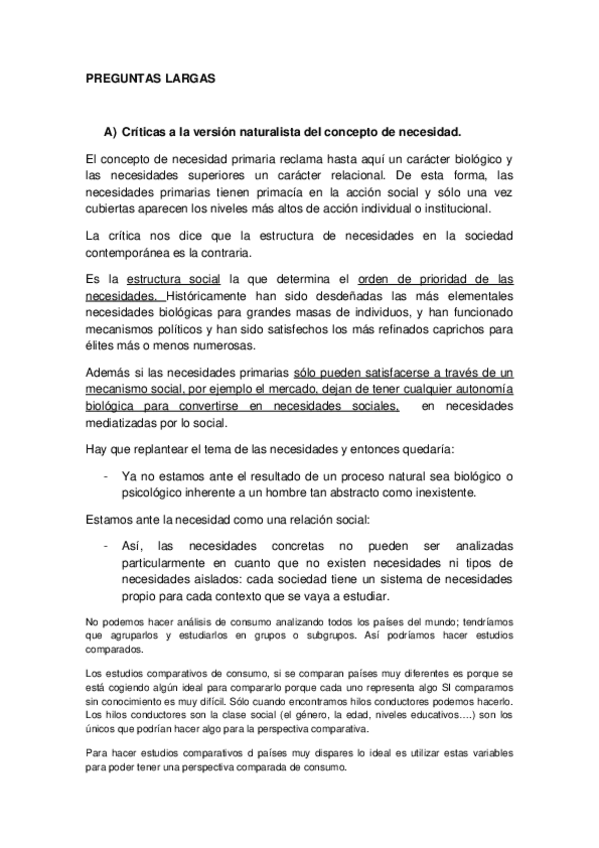 PREGUNTAS LARGAS

A) Críticas a la versión naturalista del concepto de necesidad.

El concepto de necesidad primaria reclama hasta aquí un carácter biológico y las necesidades superiores un carácter relacional. De esta forma, las necesidades primarias tienen primacía en la acción social y sólo una vez cubiertas aparecen los niveles más altos de acción individual o institucional.

La crítica nos dice que la estructura de necesidades en la sociedad contemporánea es la contraria.

Es la estructura social la que determina el orden de prioridad de las necesidades. Históricamente han sido desdeñadas las más elementales necesidades biológicas para grandes masas de individuos, y han funcionado mecanismos políticos y han sido satisfechos los más refinados caprichos para élites más o menos numerosas.

Además si las necesidades primarias sólo pueden satisfacerse a través de un mecanismo social, por ejemplo el mercado, dejan de tener cualquier autonomía biológica para convertirse en necesidades sociales, en necesidades mediatizadas por lo social.

Hay que replantear el tema de las necesidades y entonces quedaría:

- Ya no estamos ante el resultado de un proceso natural sea biológico o psicológico inherente a un hombre tan abstracto como inexistente.

Estamos ante la necesidad como una relación social:

- Así, las necesidades concretas no pueden ser analizadas particularmente en cuanto que no existen necesidades ni tipos de necesidades aislados: cada sociedad tiene un sistema de necesidades propio para cada contexto que se vaya a estudiar.

No podemos hacer análisis de consumo analizando todos los países del mundo; tendríamos que agruparlos y estudiarlos en grupos o subgrupos. Así podríamos hacer estudios comparados.

Los estudios comparativos de consumo, si se comparan países muy diferentes es porque se está cogiendo algún ideal para compararlo porque cada uno representa algo SI comparamos sin conocimiento es muy difícil. Sólo cuando encontramos hilos conductores podemos hacerlo. Los hilos conductores son la clase social (el género, la edad, niveles educativos….) son los únicos que podrían hacer algo para la perspectiva comparativa.

Para hacer estudios comparativos d países muy dispares lo ideal es utilizar estas variables para poder tener una perspectiva comparada de consumo.